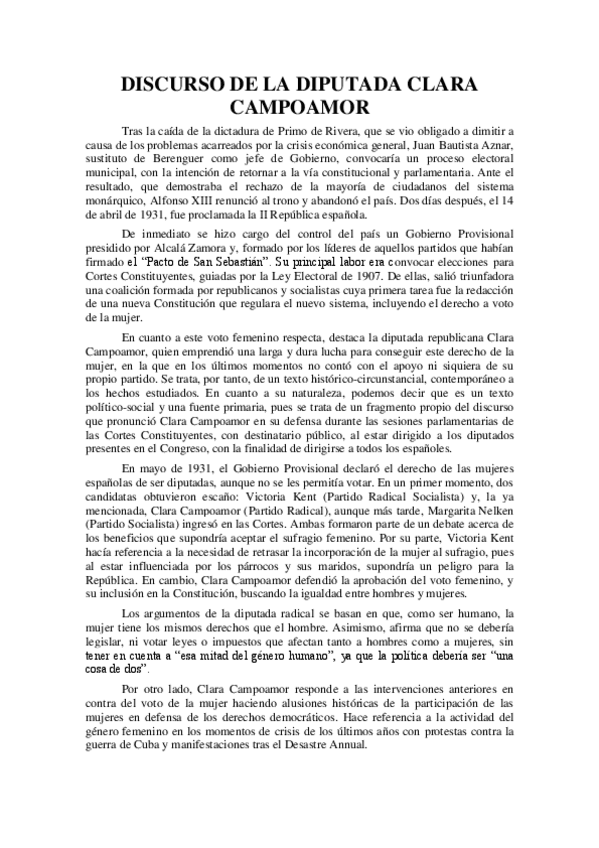 DISCURSO DE LA DIPUTADA CLARA CAMPOAMOR

Tras la caída de la dictadura de Primo de Rivera, que se vio obligado a dimitir a causa de los problemas acarreados por la crisis económica general, Juan Bautista Aznar, sustituto de Berenguer como jefe de Gobierno, convocaría un proceso electoral municipal, con la intención de retornar a la vía constitucional y parlamentaria. Ante el resultado, que demostraba el rechazo de la mayoría de ciudadanos del sistema monárquico, Alfonso XIII renunció al trono y abandonó el país. Dos días después, el 14 de abril de 1931, fue proclamada la II República española.

De inmediato se hizo cargo del control del país un Gobierno Provisional presidido por Alcalá Zamora y, formado por los líderes de aquellos partidos que habían firmado el "Pacto de San Sebastián". Su principal labor era convocar elecciones para Cortes Constituyentes, guiadas por la Ley Electoral de 1907. De ellas, salió triunfadora una coalición formada por republicanos y socialistas cuya primera tarea fue la redacción de una nueva Constitución que regulara el nuevo sistema, incluyendo el derecho a voto de la mujer.

En cuanto a este voto femenino respecta, destaca la diputada republicana Clara Campoamor, quien emprendió una larga y dura lucha para conseguir este derecho de la mujer, en la que en los últimos momentos no contó con el apoyo ni siquiera de su propio partido. Se trata, por tanto, de un texto histórico-circunstancial, contemporáneo a los hechos estudiados. En cuanto a su naturaleza, podemos decir que es un texto político-social y una fuente primaria, pues se trata de un fragmento propio del discurso que pronunció Clara Campoamor en su defensa durante las sesiones parlamentarias de las Cortes Constituyentes, con destinatario público, al estar dirigido a los diputados presentes en el Congreso, con la finalidad de dirigirse a todos los españoles.

En mayo de 1931, el Gobierno Provisional declaró el derecho de las mujeres españolas de ser diputadas, aunque no se les permitía votar. En un primer momento, dos candidatas obtuvieron escaño: Victoria Kent (Partido Radical Socialista) y, la ya mencionada, Clara Campoamor (Partido Radical), aunque más tarde, Margarita Nelken (Partido Socialista) ingresó en las Cortes. Ambas formaron parte de un debate acerca de los beneficios que supondría aceptar el sufragio femenino. Por su parte, Victoria Kent hacía referencia a la necesidad de retrasar la incorporación de la mujer al sufragio, pues al estar influenciada por los párrocos y sus maridos, supondría un peligro para la República. En cambio, Clara Campoamor defendió la aprobación del voto femenino, y su inclusión en la Constitución, buscando la igualdad entre hombres y mujeres.

Los argumentos de la diputada radical se basan en que, como ser humano, la mujer tiene los mismos derechos que el hombre. Asimismo, afirma que no se debería legislar, ni votar leyes o impuestos que afectan tanto a hombres como a mujeres, sin tener en cuenta a "esa mitad del género humano", ya que la política debería ser "una cosa de dos".

Por otro lado, Clara Campoamor responde a las intervenciones anteriores en contra del voto de la mujer haciendo alusiones históricas de la participación de las mujeres en defensa de los derechos democráticos. Hace referencia a la actividad del género femenino en los momentos de crisis de los últimos años con protestas contra la guerra de Cuba y manifestaciones tras el Desastre Annual.